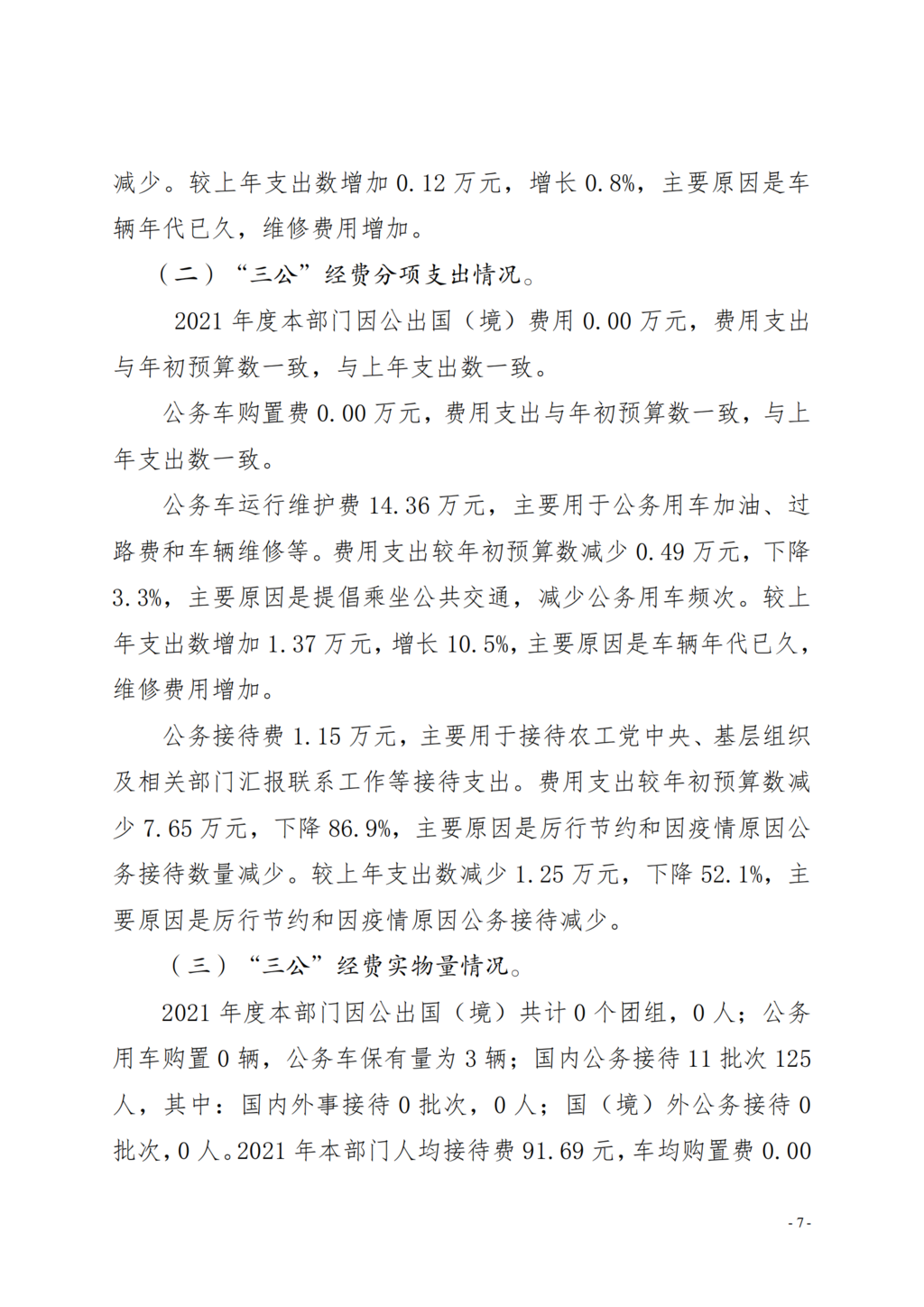 减少。较上年支出数增加0.12万元，增长0.8%，主要原因是车辆年代已久，维修费用增加。

（二）“三公”经费分项支出情况。

2021年度本部门因公出国（境）费用0.00万元，费用支出与年初预算数一致，与上年支出数一致。

公务车购置费0.00万元，费用支出与年初预算数一致，与上年支出数一致。

公务车运行维护费14.36万元，主要用于公务用车加油、过路费和车辆维修等。费用支出较年初预算数减少0.49万元，下降3.3%，主要原因是提倡乘坐公共交通，减少公务用车频次。较上年支出数增加1.37万元，增长10.5%，主要原因是车辆年代已久，维修费用增加。

公务接待费1.15万元，主要用于接待农工党中央、基层组织及相关部门汇报联系工作等接待支出。费用支出较年初预算数减少7.65万元，下降86.9%，主要原因是厉行节约和因疫情原因公务接待数量减少。较上年支出数减少1.25万元，下降52.1%，主要原因是厉行节约和因疫情原因公务接待减少。

（三）“三公”经费实物量情况。

2021年度本部门因公出国（境）共计0个团组，0人；公务用车购置0辆，公务车保有量为3辆；国内公务接待11批次125人，其中：国内外事接待0批次，0人；国（境）外公务接待0批次，0人。2021年本部门人均接待费91.69元，车均购置费0.00

-7-